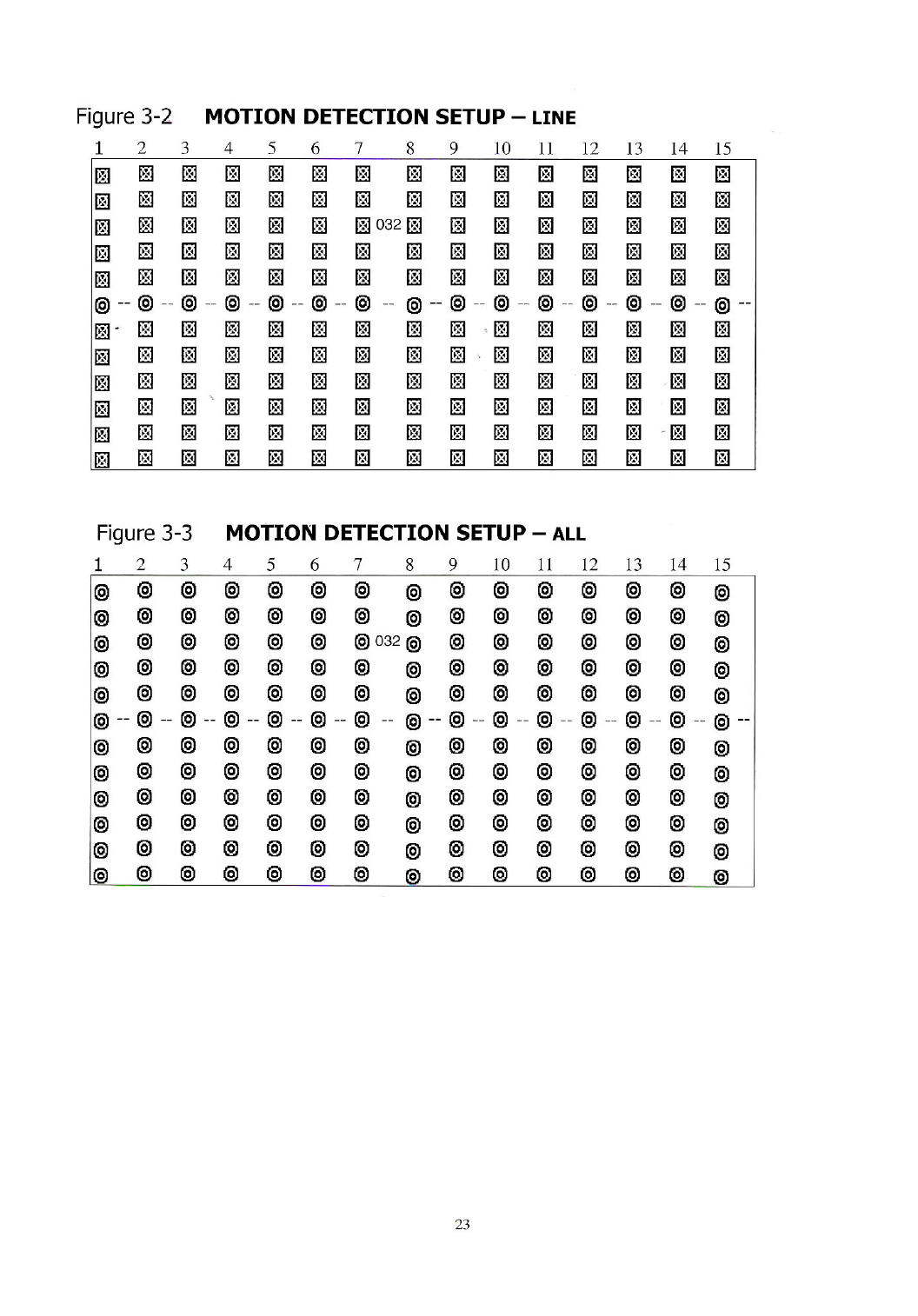 Figure 3-2 MOTION DETECTION SETUP – LINE

1 2 3 4 5 6 7 8 9 10 11 12 13 14 15

032

Figure 3-3 MOTION DETECTION SETUP – ALL

1 2 3 4 5 6 7 8 9 10 11 12 13 14 15

032

23